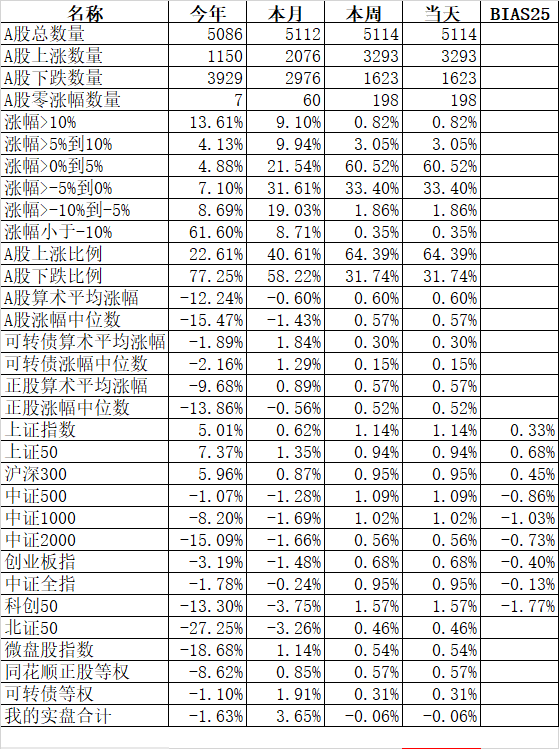 | 名称 | 今年 | 本月 | 本周 | 当天 | BIAS25 |
|---|---|---|---|---|---|
| A股总数量 | 5086 | 5112 | 5114 | 5114 | |
| A股上涨数量 | 1150 | 2076 | 3293 | 3293 | |
| A股下跌数量 | 3929 | 2976 | 1623 | 1623 | |
| A股零涨幅数量 | 7 | 60 | 198 | 198 | |
| 涨幅>10% | 13.61% | 9.10% | 0.82% | 0.82% | |
| 涨幅>5%到10% | 4.13% | 9.94% | 3.05% | 3.05% | |
| 涨幅>0%到5% | 4.88% | 21.54% | 60.52% | 60.52% | |
| 涨幅>-5%到0% | 7.10% | 31.61% | 33.40% | 33.40% | |
| 涨幅>-10%到-5% | 8.69% | 19.03% | 1.86% | 1.86% | |
| 涨幅小于-10% | 61.60% | 8.71% | 0.35% | 0.35% | |
| A股上涨比例 | 22.61% | 40.61% | 64.39% | 64.39% | |
| A股下跌比例 | 77.25% | 58.22% | 31.74% | 31.74% | |
| A股算术平均涨幅 | -12.24% | -0.60% | 0.60% | 0.60% | |
| A股涨幅中位数 | -15.47% | -1.43% | 0.57% | 0.57% | |
| 可转债算术平均涨幅 | -1.89% | 1.84% | 0.30% | 0.30% | |
| 可转债涨幅中位数 | -2.16% | 1.29% | 0.15% | 0.15% | |
| 正股算术平均涨幅 | -9.68% | 0.89% | 0.57% | 0.57% | |
| 正股涨幅中位数 | -13.86% | -0.56% | 0.52% | 0.52% | |
| 上证指数 | 5.01% | 0.62% | 1.14% | 1.14% | 0.33% |
| 上证50 | 7.37% | 1.35% | 0.94% | 0.94% | 0.68% |
| 沪深300 | 5.96% | 0.87% | 0.95% | 0.95% | 0.45% |
| 中证500 | -1.07% | -1.28% | 1.09% | 1.09% | -0.86% |
| 中证1000 | -8.20% | -1.69% | 1.02% | 1.02% | -1.03% |
| 中证2000 | -15.09% | -1.66% | 0.56% | 0.56% | -0.73% |
| 创业板指 | -3.19% | -1.48% | 0.68% | 0.68% | -0.40% |
| 中证全指 | -1.78% | -0.24% | 0.95% | 0.95% | -0.13% |
| 科创50 | -13.30% | -3.75% | 1.57% | 1.57% | -1.77% |
| 北证50 | -27.25% | -3.26% | 0.46% | 0.46% | |
| 微盘股指数 | -18.68% | 1.14% | 0.54% | 0.54% | |
| 同花顺正股等权 | -8.62% | 0.85% | 0.57% | 0.57% | |
| 可转债等权 | -1.10% | 1.91% | 0.31% | 0.31% | |
| 我的实盘合计 | -1.63% | 3.65% | -0.06% | -0.06% | |